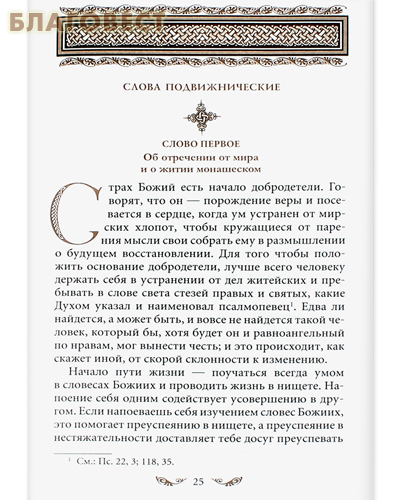 БЛАГОВЕСТ

СЛОВА ПОДВИЖНИЧЕСКИЕ

СЛОВО ПЕРВОЕ
Об отречении от мира и о житии монашеском

Страх Божий есть начало добродетели. Говорят, что он — порождение веры и посевается в сердце, когда ум устранен от мирских хлопот, чтобы кружащиеся от парения мысли свои собрать ему в размышлении о будущем восстановлении. Для того чтобы положить основание добродетели, лучше всего человеку держать себя в устранении от дел житейских и пребывать в слове света стезей правых и святых, какие Духом указал и наименовал псалмопевец$^1$. Едва ли найдется, а может быть, и вовсе не найдется такой человек, который бы, хотя будет он и равноангельный по нравам, мог вынести честь; и это происходит, как скажет иной, от скорой склонности к изменению.

Начало пути жизни — поучаться всегда умом в словесах Божиих и проводить жизнь в нищете. Напоение себя одним содействует усовершению в другом. Если напоеваешь себя изучением словес Божиих, это помогает преуспеянию в нищете, а преуспеяние в нестяжательности доставляет тебе досуг преуспевать

$^1$ См.: Пс. 22, 3; 118, 35.

25